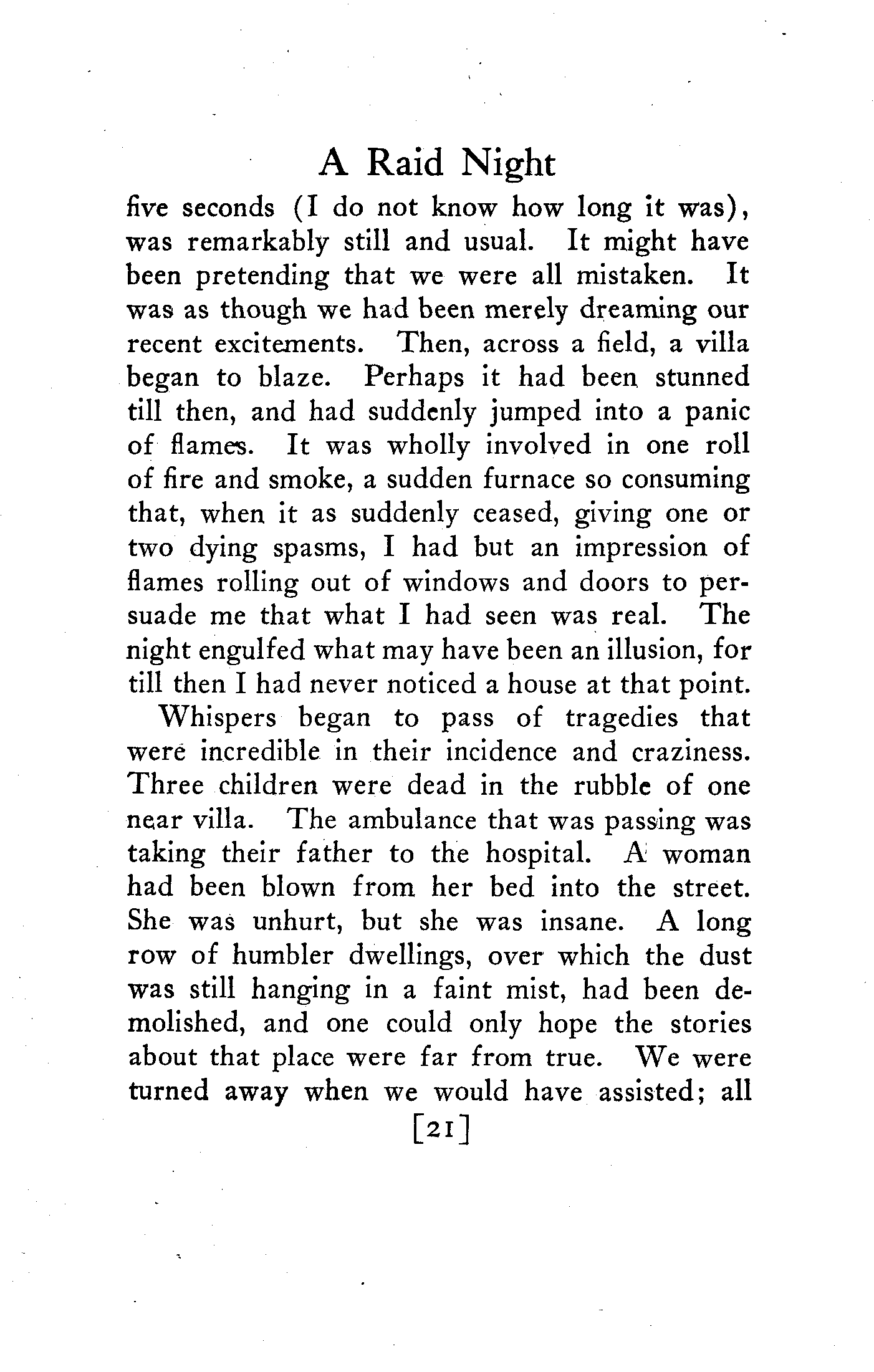 A Raid Night

five seconds (I do not know how long it was), was remarkably still and usual. It might have been pretending that we were all mistaken. It was as though we had been merely dreaming our recent excitements. Then, across a field, a villa began to blaze. Perhaps it had been stunned till then, and had suddenly jumped into a panic of flames. It was wholly involved in one roll of fire and smoke, a sudden furnace so consuming that, when it as suddenly ceased, giving one or two dying spasms, I had but an impression of flames rolling out of windows and doors to persuade me that what I had seen was real. The night engulfed what may have been an illusion, for till then I had never noticed a house at that point.

Whispers began to pass of tragedies that were incredible in their incidence and craziness. Three children were dead in the rubble of one near villa. The ambulance that was passing was taking their father to the hospital. A woman had been blown from her bed into the street. She was unhurt, but she was insane. A long row of humbler dwellings, over which the dust was still hanging in a faint mist, had been demolished, and one could only hope the stories about that place were far from true. We were turned away when we would have assisted; all

[21]